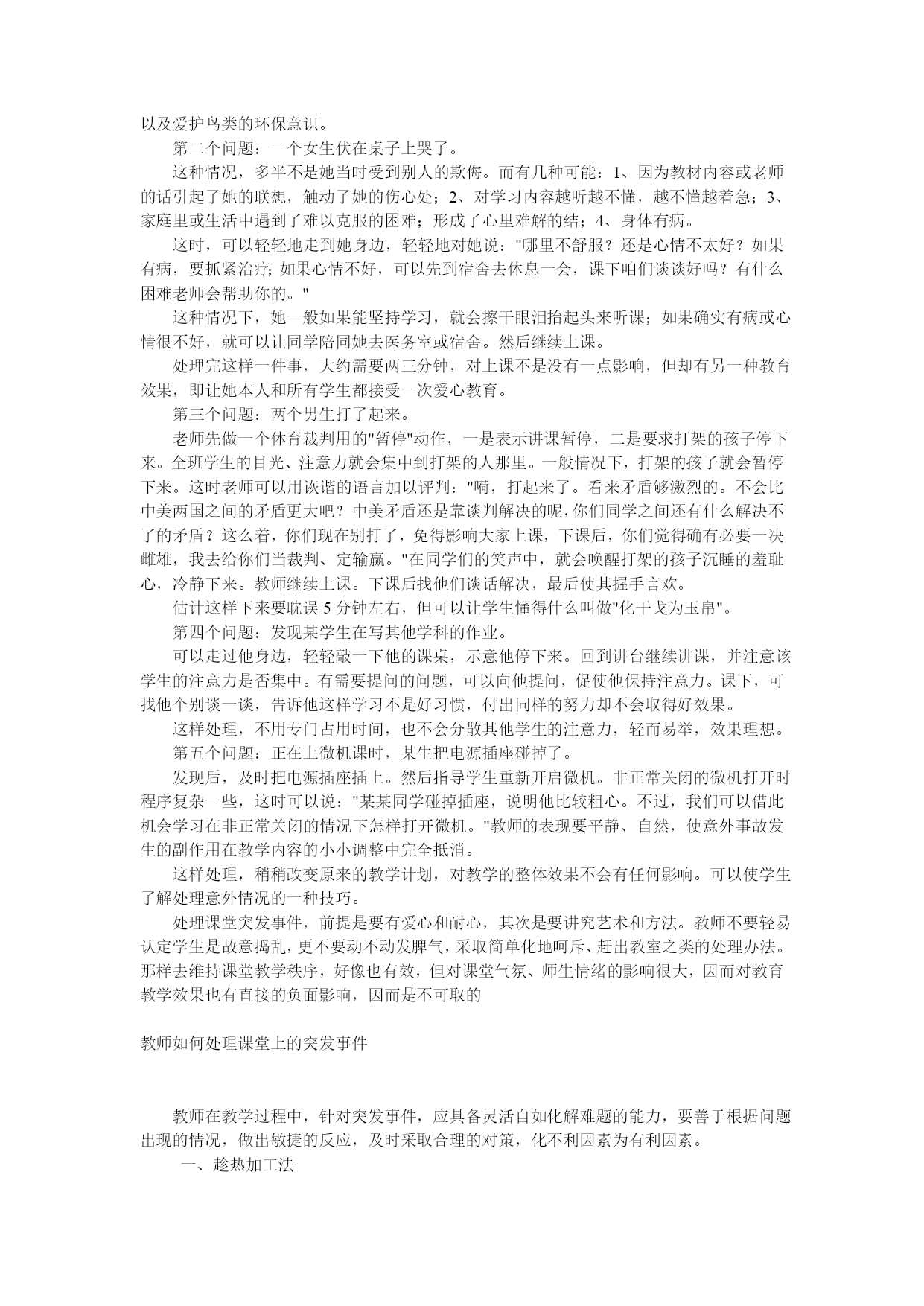 以及爱护鸟类的环保意识。

第二个问题：一个女生伏在桌子上哭了。

这种情况，多半不是她当时受到别人的欺侮。而有几种可能：1、因为教材内容或老师的话引起了她的联想，触动了她的伤心处；2、对学习内容越听越不懂，越不懂越着急；3、家庭里或生活中遇到了难以克服的困难；形成了心里难解的结；4、身体有病。

这时，可以轻轻地走到她身边，轻轻地对她说："哪里不舒服？还是心情不太好？如果有病，要抓紧治疗；如果心情不好，可以先到宿舍去休息一会，课下咱们谈谈好吗？有什么困难老师会帮助你的。"

这种情况下，她一般如果能坚持学习，就会擦干眼泪抬起头来听课；如果确实有病或心情很不好，就可以让同学陪同她去医务室或宿舍。然后继续上课。

处理完这样一件事，大约需要两三分钟，对上课不是没有一点影响，但却有另一种教育效果，即让她本人和所有学生都接受一次爱心教育。

第三个问题：两个男生打了起来。

老师先做一个体育裁判用的"暂停"动作，一是表示讲课暂停，二是要求打架的孩子停下来。全班学生的目光、注意力就会集中到打架的人那里。一般情况下，打架的孩子就会暂停下来。这时老师可以用诙谐的语言加以评判："嗬，打起来了。看来矛盾够激烈的。不会比中美两国之间的矛盾更大吧？中美矛盾还是靠谈判解决的呢,你们同学之间还有什么解决不了的矛盾？这么着，你们现在别打了，免得影响大家上课，下课后，你们觉得确有必要一决雌雄，我去给你们当裁判、定输赢。"在同学们的笑声中，就会唤醒打架的孩子沉睡的羞耻心，冷静下来。教师继续上课。下课后找他们谈话解决，最后使其握手言欢。

估计这样下来要耽误 5 分钟左右，但可以让学生懂得什么叫做"化干戈为玉帛"。

第四个问题：发现某学生在写其他学科的作业。

可以走过他身边，轻轻敲一下他的课桌，示意他停下来。回到讲台继续讲课，并注意该学生的注意力是否集中。有需要提问的问题，可以向他提问，促使他保持注意力。课下，可找他个别谈一谈，告诉他这样学习不是好习惯，付出同样的努力却不会取得好效果。

这样处理，不用专门占用时间，也不会分散其他学生的注意力，轻而易举，效果理想。

第五个问题：正在上微机课时，某生把电源插座碰掉了。

发现后，及时把电源插座插上。然后指导学生重新开启微机。非正常关闭的微机打开时程序复杂一些，这时可以说："某某同学碰掉插座，说明他比较粗心。不过，我们可以借此机会学习在非正常关闭的情况下怎样打开微机。"教师的表现要平静、自然，使意外事故发生的副作用在教学内容的小小调整中完全抵消。

这样处理，稍稍改变原来的教学计划，对教学的整体效果不会有任何影响。可以使学生了解处理意外情况的一种技巧。

处理课堂突发事件，前提是要有爱心和耐心，其次是要讲究艺术和方法。教师不要轻易认定学生是故意捣乱，更不要动不动发脾气，采取简单化地呵斥、赶出教室之类的处理办法。那样去维持课堂教学秩序，好像也有效，但对课堂气氛、师生情绪的影响很大，因而对教育教学效果也有直接的负面影响，因而是不可取的

教师如何处理课堂上的突发事件

教师在教学过程中，针对突发事件，应具备灵活自如化解难题的能力，要善于根据问题出现的情况，做出敏捷的反应，及时采取合理的对策，化不利因素为有利因素。

一、趁热加工法